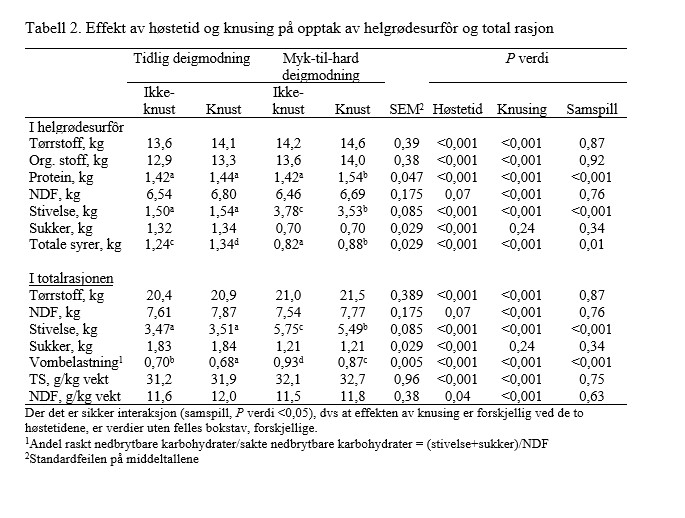 Tabell 2. Effekt av høstetid og knusing på opptak av helgrødesurfôr og total rasjon

| | Tidlig deigmodning | | Myk-til-hard deigmodning | | | P verdi | | |
|---|---|---|---|---|---|---|---|---|
| | Ikke-knust | Knust | Ikke-knust | Knust | SEM$^2$ | Høstetid | Knusing | Samspill |
| I helgrødesurfôr | | | | | | | | |
| Tørrstoff, kg | 13,6 | 14,1 | 14,2 | 14,6 | 0,39 | <0,001 | <0,001 | 0,87 |
| Org. stoff, kg | 12,9 | 13,3 | 13,6 | 14,0 | 0,38 | <0,001 | <0,001 | 0,92 |
| Protein, kg | 1,42$^a$ | 1,44$^a$ | 1,42$^a$ | 1,54$^b$ | 0,047 | <0,001 | <0,001 | <0,001 |
| NDF, kg | 6,54 | 6,80 | 6,46 | 6,69 | 0,175 | 0,07 | <0,001 | 0,76 |
| Stivelse, kg | 1,50$^a$ | 1,54$^a$ | 3,78$^c$ | 3,53$^b$ | 0,085 | <0,001 | <0,001 | <0,001 |
| Sukker, kg | 1,32 | 1,34 | 0,70 | 0,70 | 0,029 | <0,001 | 0,24 | 0,34 |
| Totale syrer, kg | 1,24$^c$ | 1,34$^d$ | 0,82$^a$ | 0,88$^b$ | 0,029 | <0,001 | <0,001 | 0,01 |
| I totalrasjonen | | | | | | | | |
| Tørrstoff, kg | 20,4 | 20,9 | 21,0 | 21,5 | 0,389 | <0,001 | <0,001 | 0,87 |
| NDF, kg | 7,61 | 7,87 | 7,54 | 7,77 | 0,175 | 0,07 | <0,001 | 0,76 |
| Stivelse, kg | 3,47$^a$ | 3,51$^a$ | 5,75$^c$ | 5,49$^b$ | 0,085 | <0,001 | <0,001 | <0,001 |
| Sukker, kg | 1,83 | 1,84 | 1,21 | 1,21 | 0,029 | <0,001 | 0,24 | 0,34 |
| Vombelastning$^1$ | 0,70$^b$ | 0,68$^a$ | 0,93$^d$ | 0,87$^c$ | 0,005 | <0,001 | <0,001 | <0,001 |
| TS, g/kg vekt | 31,2 | 31,9 | 32,1 | 32,7 | 0,96 | <0,001 | <0,001 | 0,75 |
| NDF, g/kg vekt | 11,6 | 12,0 | 11,5 | 11,8 | 0,38 | 0,04 | <0,001 | 0,63 |

Der det er sikker interaksjon (samspill, P verdi <0,05), dvs at effekten av knusing er forskjellig ved de to høstetidene, er verdier uten felles bokstav, forskjellige.
$^1$Andel raskt nedbrytbare karbohydrater/sakte nedbrytbare karbohydrater = (stivelse+sukker)/NDF
$^2$Standardfeilen på middeltallene